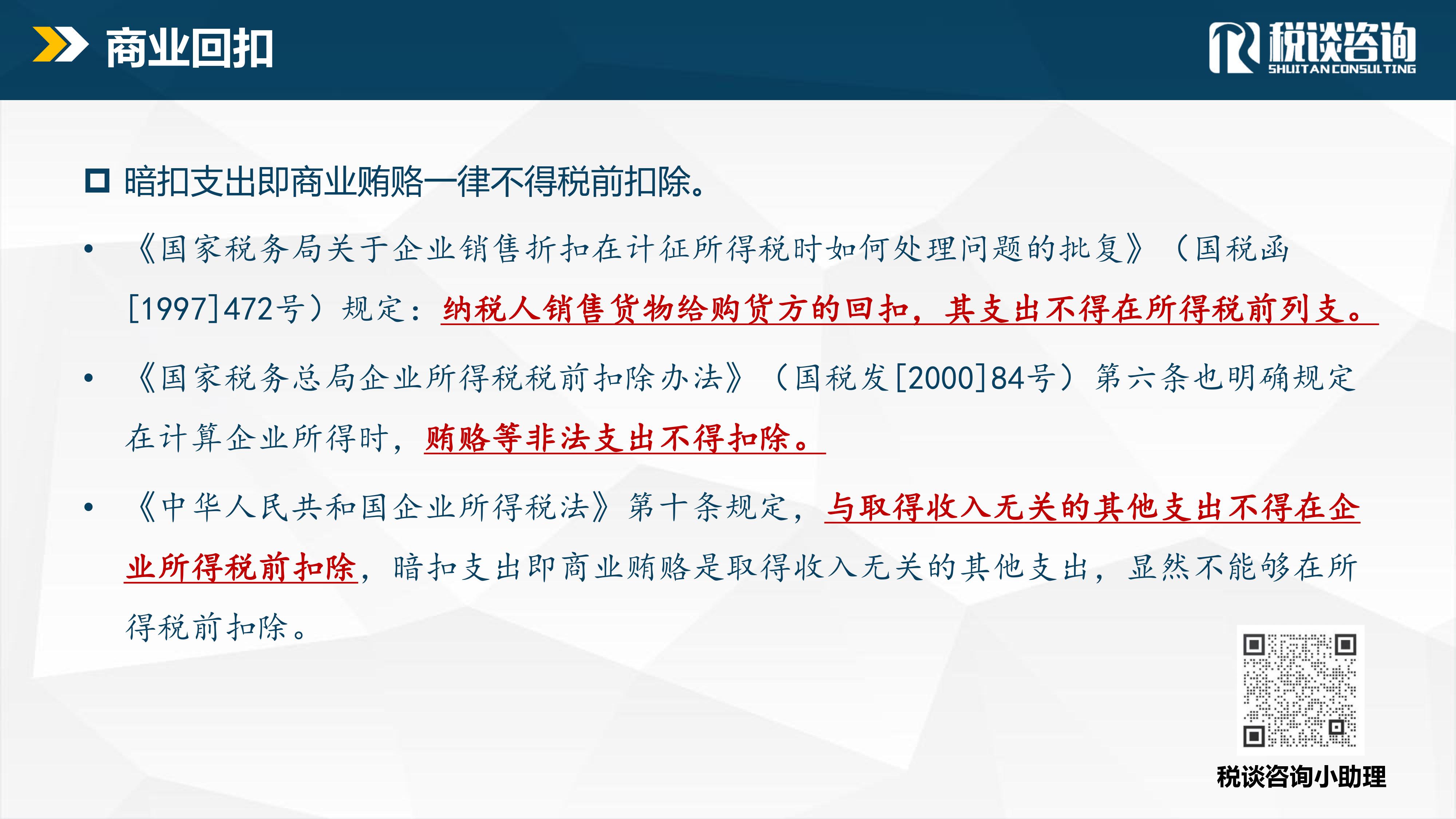 商业回扣

税谈咨询
SHUITAN CONSULTING

☐ 暗扣支出即商业贿赂一律不得税前扣除。

• 《国家税务局关于企业销售折扣在计征所得税时如何处理问题的批复》（国税函[1997]472号）规定：纳税人销售货物给购货方的回扣，其支出不得在所得税前列支。

• 《国家税务总局企业所得税税前扣除办法》（国税发[2000]84号）第六条也明确规定在计算企业所得时，贿赂等非法支出不得扣除。

• 《中华人民共和国企业所得税法》第十条规定，与取得收入无关的其他支出不得在企业所得税前扣除，暗扣支出即商业贿赂是取得收入无关的其他支出，显然不能够在所得税前扣除。

税谈咨询小助理